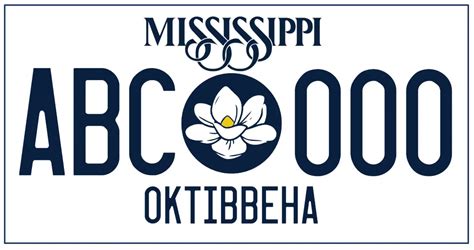 MISSISSIPPI

ABC 000

OKTIBBEHA